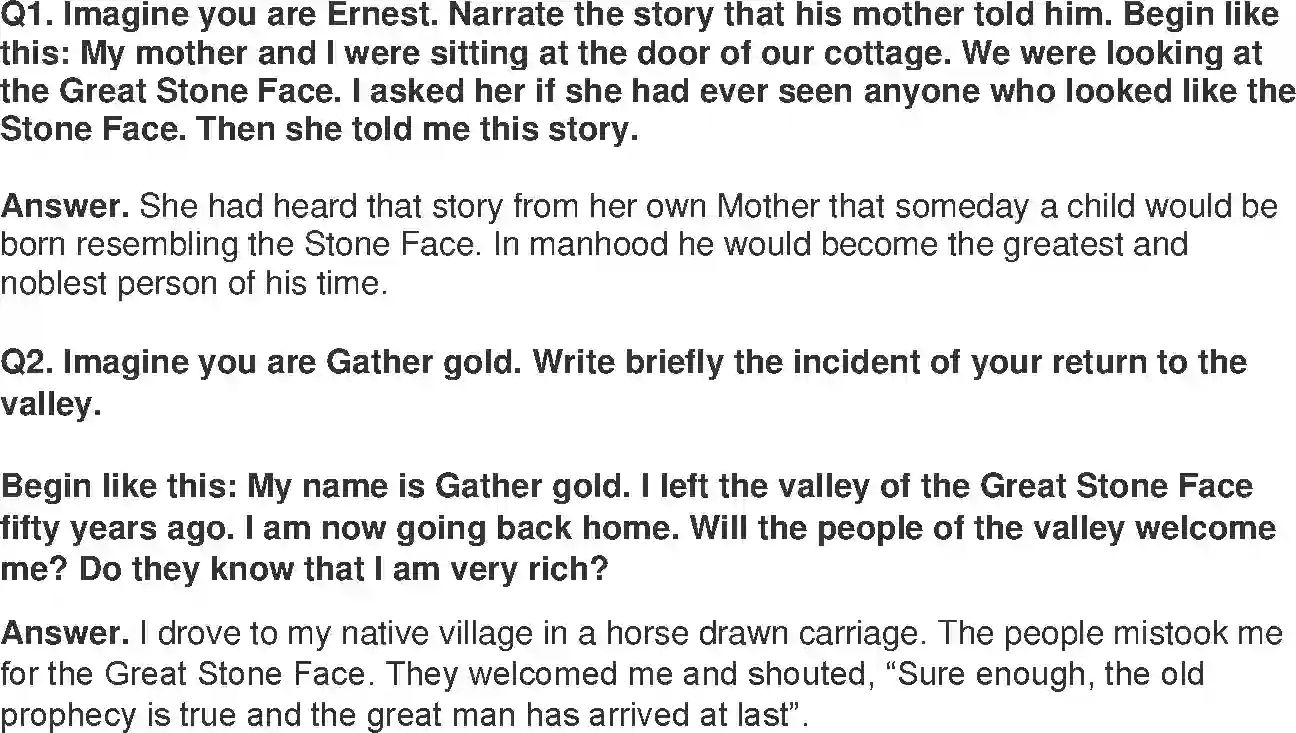 Q1. Imagine you are Ernest. Narrate the story that his mother told him. Begin like this: My mother and I were sitting at the door of our cottage. We were looking at the Great Stone Face. I asked her if she had ever seen anyone who looked like the Stone Face. Then she told me this story.

Answer. She had heard that story from her own Mother that someday a child would be born resembling the Stone Face. In manhood he would become the greatest and noblest person of his time.

Q2. Imagine you are Gather gold. Write briefly the incident of your return to the valley.

Begin like this: My name is Gather gold. I left the valley of the Great Stone Face fifty years ago. I am now going back home. Will the people of the valley welcome me? Do they know that I am very rich?

Answer. I drove to my native village in a horse drawn carriage. The people mistook me for the Great Stone Face. They welcomed me and shouted, "Sure enough, the old prophecy is true and the great man has arrived at last".